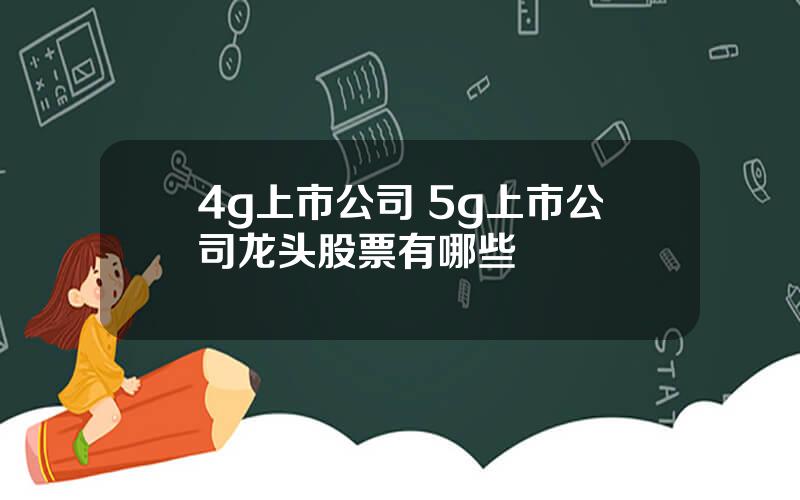 4g上市公司 5g上市公司龙头股票有哪些

STAT